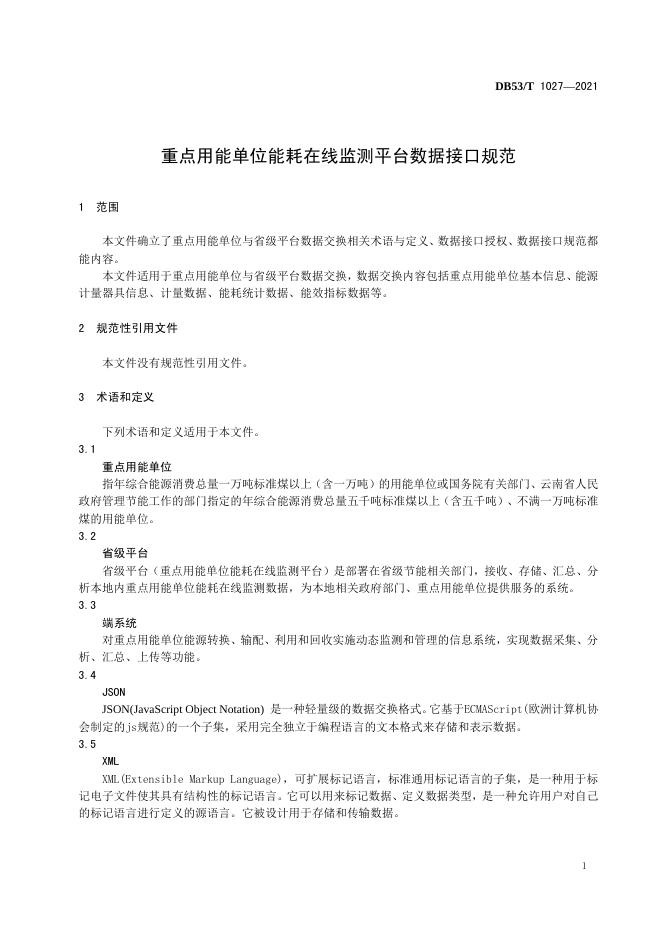 DB53/T 1027—2021

重点用能单位能耗在线监测平台数据接口规范

1 范围

本文件确立了重点用能单位与省级平台数据交换相关术语与定义、数据接口授权、数据接口规范都能内容。

本文件适用于重点用能单位与省级平台数据交换，数据交换内容包括重点用能单位基本信息、能源计量器具信息、计量数据、能耗统计数据、能效指标数据等。

2 规范性引用文件

本文件没有规范性引用文件。

3 术语和定义

下列术语和定义适用于本文件。

3.1

重点用能单位

指年综合能源消费总量一万吨标准煤以上（含一万吨）的用能单位或国务院有关部门、云南省人民政府管理节能工作的部门指定的年综合能源消费总量五千吨标准煤以上（含五千吨）、不满一万吨标准煤的用能单位。

3.2

省级平台

省级平台（重点用能单位能耗在线监测平台）是部署在省级节能相关部门，接收、存储、汇总、分析本地内重点用能单位能耗在线监测数据，为本地相关政府部门、重点用能单位提供服务的系统。

3.3

端系统

对重点用能单位能源转换、输配、利用和回收实施动态监测和管理的信息系统，实现数据采集、分析、汇总、上传等功能。

3.4

JSON

JSON(JavaScript Object Notation) 是一种轻量级的数据交换格式。它基于ECMAScript(欧洲计算机协会制定的js规范)的一个子集，采用完全独立于编程语言的文本格式来存储和表示数据。

3.5

XML

XML(Extensible Markup Language)，可扩展标记语言，标准通用标记语言的子集，是一种用于标记电子文件使其具有结构性的标记语言。它可以用来标记数据、定义数据类型，是一种允许用户对自己的标记语言进行定义的源语言。它被设计用于存储和传输数据。

1